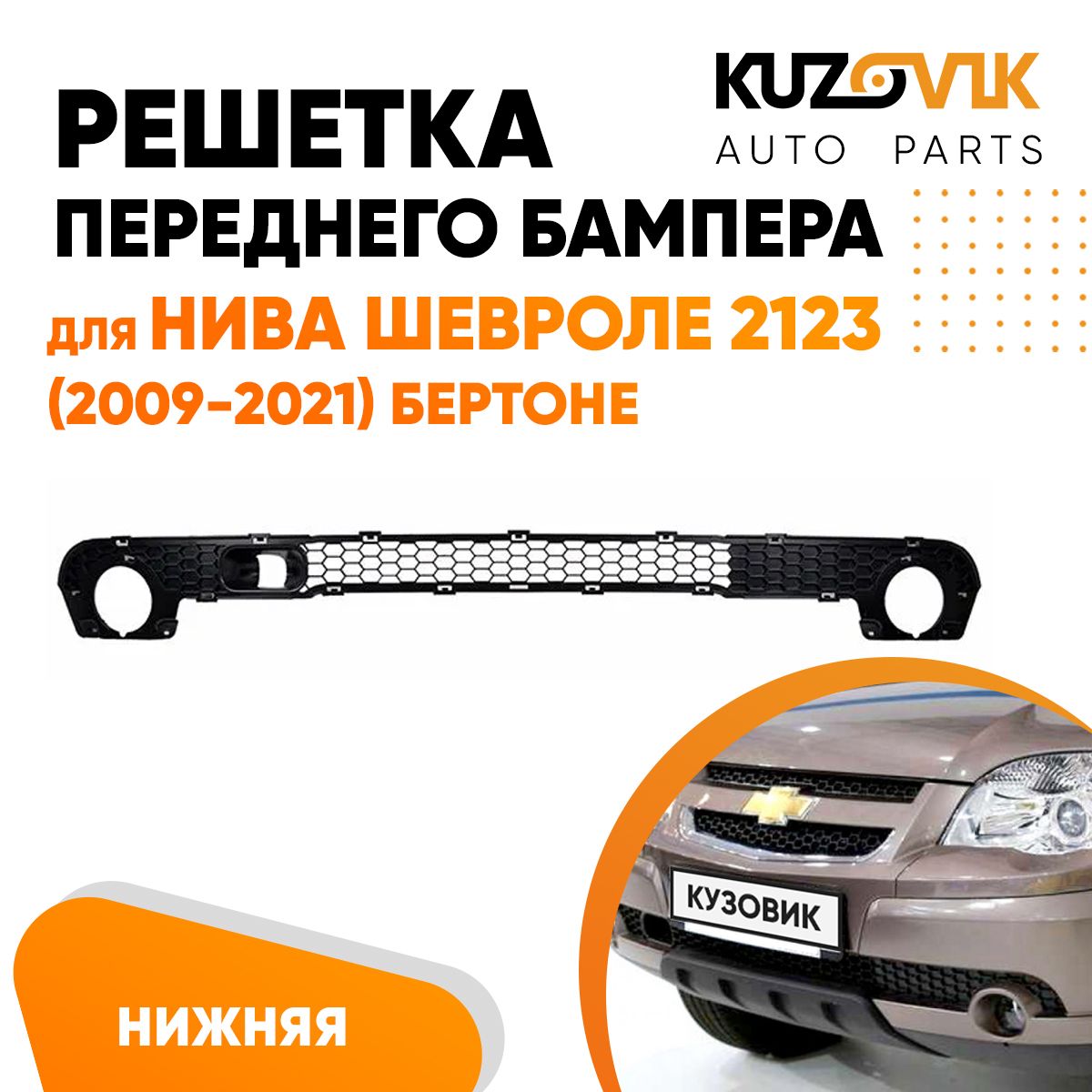 KUZOVIK
AUTO PARTS

РЕШЕТКА ПЕРЕДНЕГО БАМПЕРА

для НИВА ШЕВРОЛЕ 2123 (2009-2021) БЕРТОНЕ

КУЗОВИК

НИЖНЯЯ